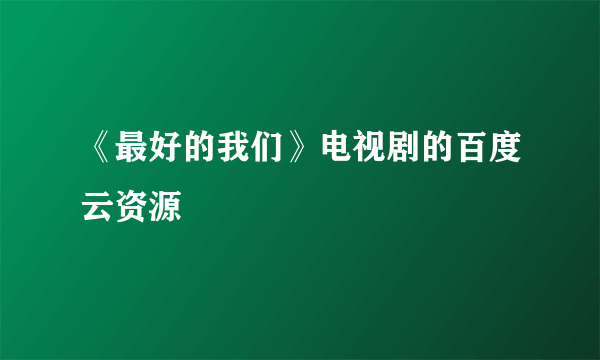 《最好的我们》电视剧的百度云资源